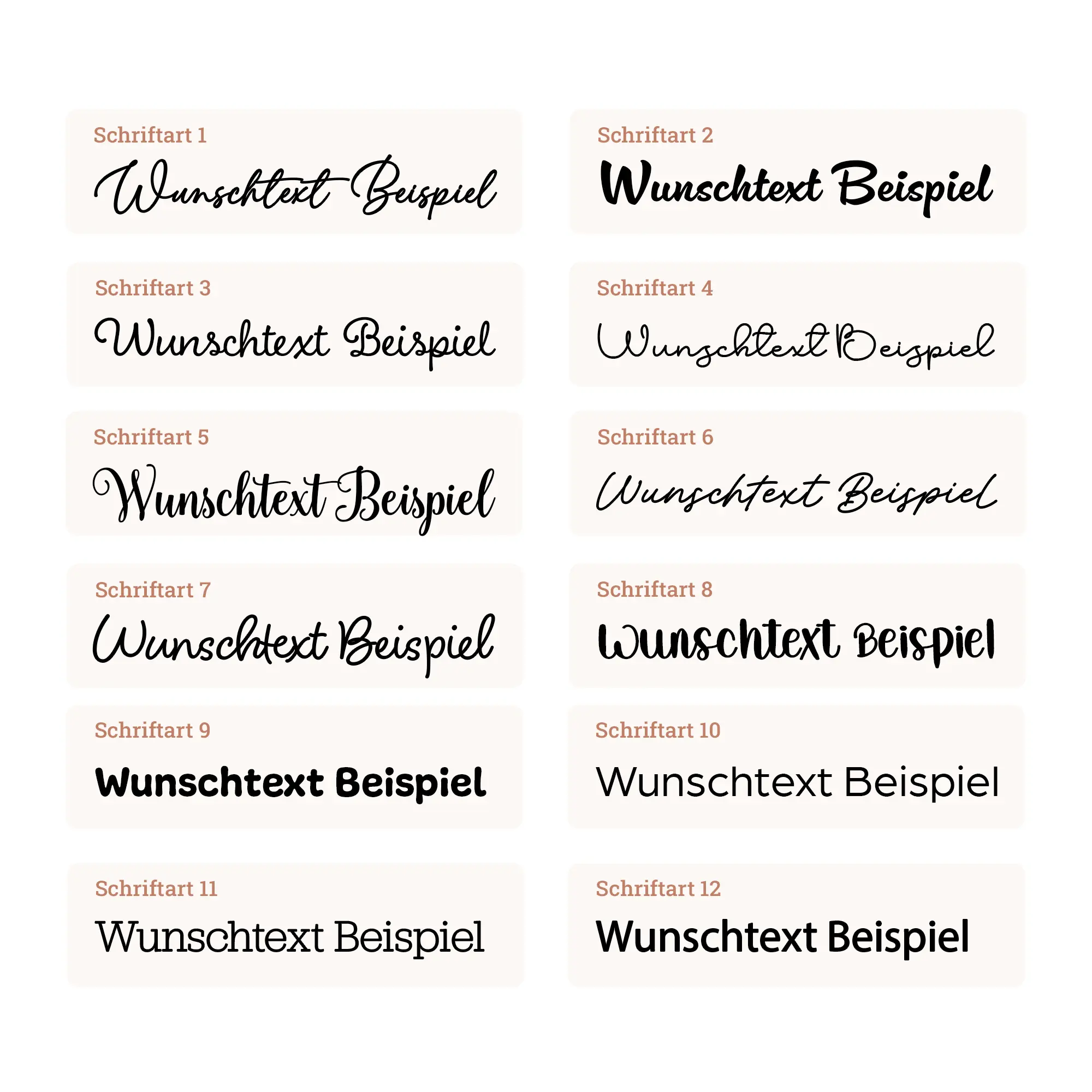 Schriftart 1

Wunschtext Beispiel

Schriftart 2

Wunschtext Beispiel

Schriftart 3

Wunschtext Beispiel

Schriftart 4

Wunschtext Beispiel

Schriftart 5

Wunschtext Beispiel

Schriftart 6

Wunschtext Beispiel

Schriftart 7

Wunschtext Beispiel

Schriftart 8

Wunschtext Beispiel

Schriftart 9

Wunschtext Beispiel

Schriftart 10

Wunschtext Beispiel

Schriftart 11

Wunschtext Beispiel

Schriftart 12

Wunschtext Beispiel